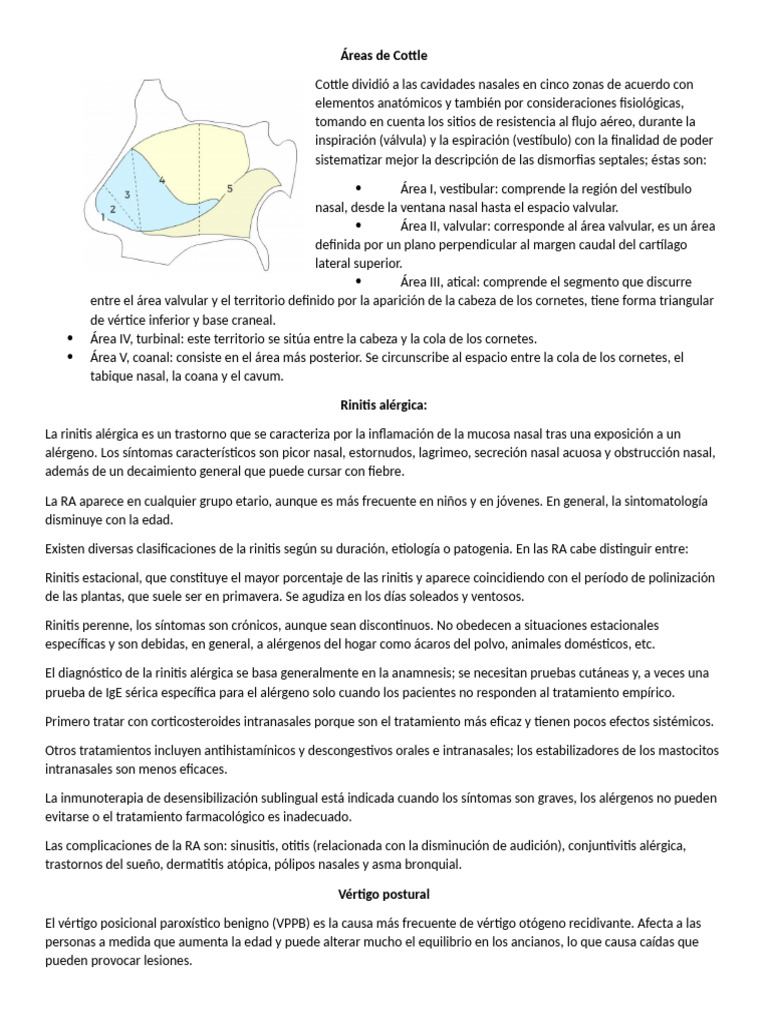 Áreas de Cottle

1
2
3
4
5

Cottle dividió a las cavidades nasales en cinco zonas de acuerdo con elementos anatómicos y también por consideraciones fisiológicas, tomando en cuenta los sitios de resistencia al flujo aéreo, durante la inspiración (válvula) y la espiración (vestíbulo) con la finalidad de poder sistematizar mejor la descripción de las dismorfias septales; éstas son:

• Área I, vestibular: comprende la región del vestíbulo nasal, desde la ventana nasal hasta el espacio valvular.
• Área II, valvular: corresponde al área valvular, es un área definida por un plano perpendicular al margen caudal del cartílago lateral superior.
• Área III, atical: comprende el segmento que discurre entre el área valvular y el territorio definido por la aparición de la cabeza de los cornetes, tiene forma triangular de vértice inferior y base craneal.
• Área IV, turbinal: este territorio se sitúa entre la cabeza y la cola de los cornetes.
• Área V, coanal: consiste en el área más posterior. Se circunscribe al espacio entre la cola de los cornetes, el tabique nasal, la coana y el cavum.

Rinitis alérgica:

La rinitis alérgica es un trastorno que se caracteriza por la inflamación de la mucosa nasal tras una exposición a un alérgeno. Los síntomas característicos son picor nasal, estornudos, lagrimeo, secreción nasal acuosa y obstrucción nasal, además de un decaimiento general que puede cursar con fiebre.

La RA aparece en cualquier grupo etario, aunque es más frecuente en niños y en jóvenes. En general, la sintomatología disminuye con la edad.

Existen diversas clasificaciones de la rinitis según su duración, etiología o patogenia. En las RA cabe distinguir entre:

Rinitis estacional, que constituye el mayor porcentaje de las rinitis y aparece coincidiendo con el período de polinización de las plantas, que suele ser en primavera. Se agudiza en los días soleados y ventosos.

Rinitis perenne, los síntomas son crónicos, aunque sean discontinuos. No obedecen a situaciones estacionales específicas y son debidas, en general, a alérgenos del hogar como ácaros del polvo, animales domésticos, etc.

El diagnóstico de la rinitis alérgica se basa generalmente en la anamnesis; se necesitan pruebas cutáneas y, a veces una prueba de IgE sérica específica para el alérgeno solo cuando los pacientes no responden al tratamiento empírico.

Primero tratar con corticosteroides intranasales porque son el tratamiento más eficaz y tienen pocos efectos sistémicos.

Otros tratamientos incluyen antihistamínicos y descongestivos orales e intranasales; los estabilizadores de los mastocitos intranasales son menos eficaces.

La inmunoterapia de desensibilización sublingual está indicada cuando los síntomas son graves, los alérgenos no pueden evitarse o el tratamiento farmacológico es inadecuado.

Las complicaciones de la RA son: sinusitis, otitis (relacionada con la disminución de audición), conjuntivitis alérgica, trastornos del sueño, dermatitis atópica, pólipos nasales y asma bronquial.

Vértigo postural

El vértigo posicional paroxístico benigno (VPPB) es la causa más frecuente de vértigo otógeno recidivante. Afecta a las personas a medida que aumenta la edad y puede alterar mucho el equilibrio en los ancianos, lo que causa caídas que pueden provocar lesiones.